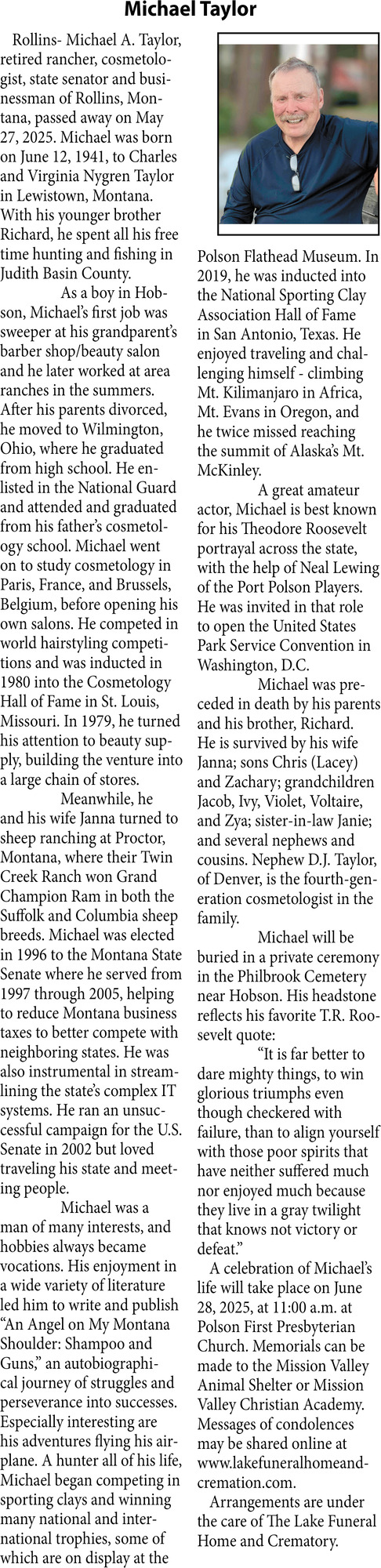 Michael Taylor

Rollins- Michael A. Taylor, retired rancher, cosmetologist, state senator and businessman of Rollins, Montana, passed away on May 27, 2025. Michael was born on June 12, 1941, to Charles and Virginia Nygren Taylor in Lewistown, Montana. With his younger brother Richard, he spent all his free time hunting and fishing in Judith Basin County.

As a boy in Hobson, Michael's first job was sweeper at his grandparent's barber shop/beauty salon and he later worked at area ranches in the summers. After his parents divorced, he moved to Wilmington, Ohio, where he graduated from high school. He enlisted in the National Guard and attended and graduated from his father's cosmetology school. Michael went on to study cosmetology in Paris, France, and Brussels, Belgium, before opening his own salons. He competed in world hairstyling competitions and was inducted in 1980 into the Cosmetology Hall of Fame in St. Louis, Missouri. In 1979, he turned his attention to beauty supply, building the venture into a large chain of stores.

Meanwhile, he and his wife Janna turned to sheep ranching at Proctor, Montana, where their Twin Creek Ranch won Grand Champion Ram in both the Suffolk and Columbia sheep breeds. Michael was elected in 1996 to the Montana State Senate where he served from 1997 through 2005, helping to reduce Montana business taxes to better compete with neighboring states. He was also instrumental in streamlining the state's complex IT systems. He ran an unsuccessful campaign for the U.S. Senate in 2002 but loved traveling his state and meeting people.

Michael was a man of many interests, and hobbies always became vocations. His enjoyment in a wide variety of literature led him to write and publish "An Angel on My Montana Shoulder: Shampoo and Guns," an autobiographical journey of struggles and perseverance into successes. Especially interesting are his adventures flying his airplane. A hunter all of his life, Michael began competing in sporting clays and winning many national and international trophies, some of which are on display at the Polson Flathead Museum. In 2019, he was inducted into the National Sporting Clay Association Hall of Fame in San Antonio, Texas. He enjoyed traveling and challenging himself - climbing Mt. Kilimanjaro in Africa, Mt. Evans in Oregon, and he twice missed reaching the summit of Alaska's Mt. McKinley.

A great amateur actor, Michael is best known for his Theodore Roosevelt portrayal across the state, with the help of Neal Lewing of the Port Polson Players. He was invited in that role to open the United States Park Service Convention in Washington, D.C.

Michael was preceded in death by his parents and his brother, Richard. He is survived by his wife Janna; sons Chris (Lacey) and Zachary; grandchildren Jacob, Ivy, Violet, Voltaire, and Zya; sister-in-law Janie; and several nephews and cousins. Nephew D.J. Taylor, of Denver, is the fourth-generation cosmetologist in the family.

Michael will be buried in a private ceremony in the Philbrook Cemetery near Hobson. His headstone reflects his favorite T.R. Roosevelt quote:

"It is far better to dare mighty things, to win glorious triumphs even though checkered with failure, than to align yourself with those poor spirits that have neither suffered much nor enjoyed much because they live in a gray twilight that knows not victory or defeat."

A celebration of Michael's life will take place on June 28, 2025, at 11:00 a.m. at Polson First Presbyterian Church. Memorials can be made to the Mission Valley Animal Shelter or Mission Valley Christian Academy. Messages of condolences may be shared online at www.lakefuneralhomeandcremation.com.

Arrangements are under the care of The Lake Funeral Home and Crematory.